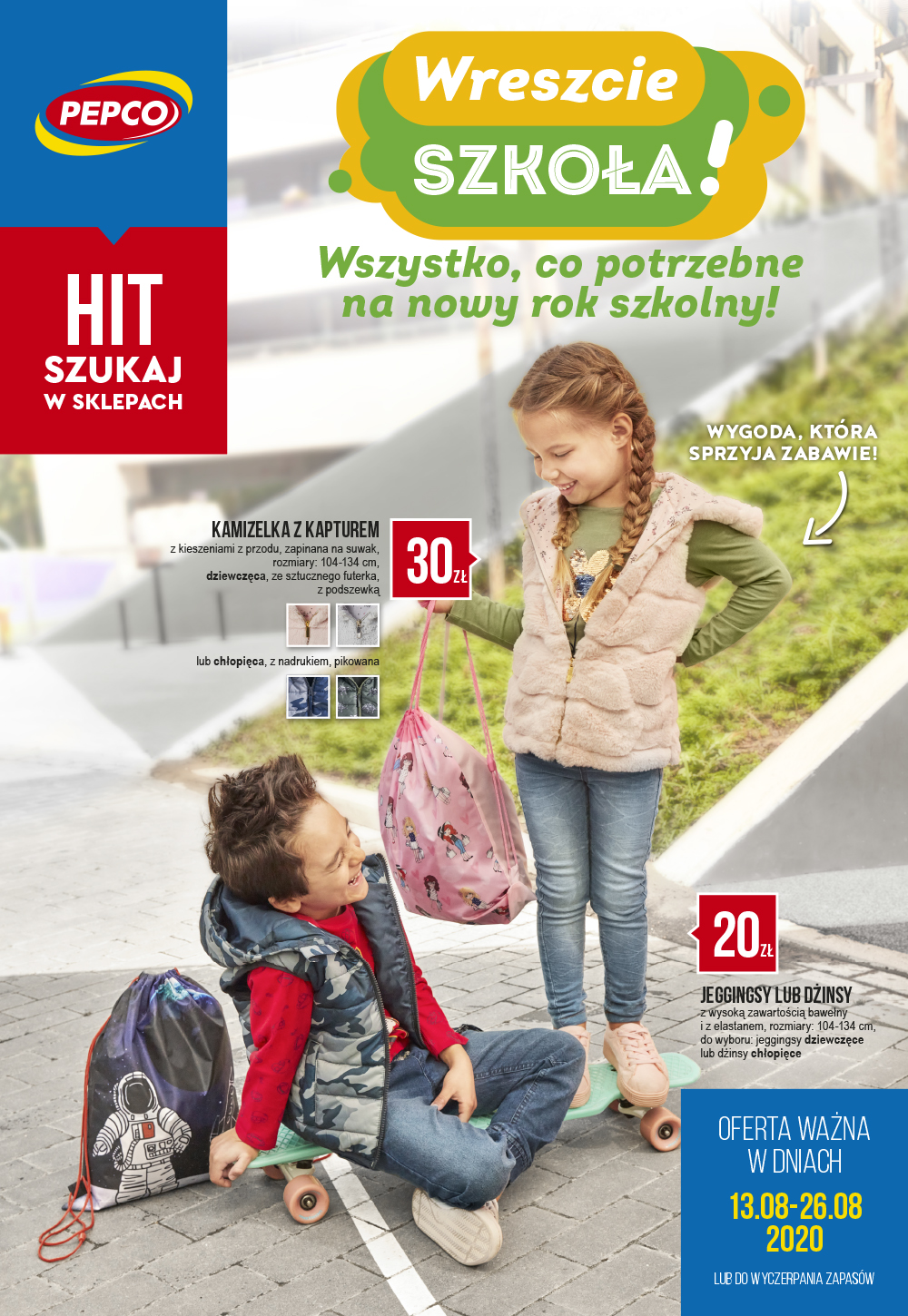 PEPCO

HIT
SZUKAJ
W SKLEPACH

Wreszcie
SZKOŁA!

Wszystko, co potrzebne na nowy rok szkolny!

WYGODA, KTÓRA SPRZYJA ZABAWIE!

KAMIZELKA Z KAPTUREM
z kieszeniami z przodu, zapinana na suwak, rozmiary: 104-134 cm, dziewczęca, ze sztucznego futerka, z podszewką

lub chłopięca, z nadrukiem, pikowana

30 ZŁ

20 ZŁ

JEGGINGSY LUB DŻINSY
z wysoką zawartością bawełny i z elastanem, rozmiary: 104-134 cm, do wyboru: jeggingsy dziewczęce lub dżinsy chłopięce

OFERTA WAŻNA W DNIACH
13.08-26.08 2020
LUB DO WYCZERPANIA ZAPASÓW